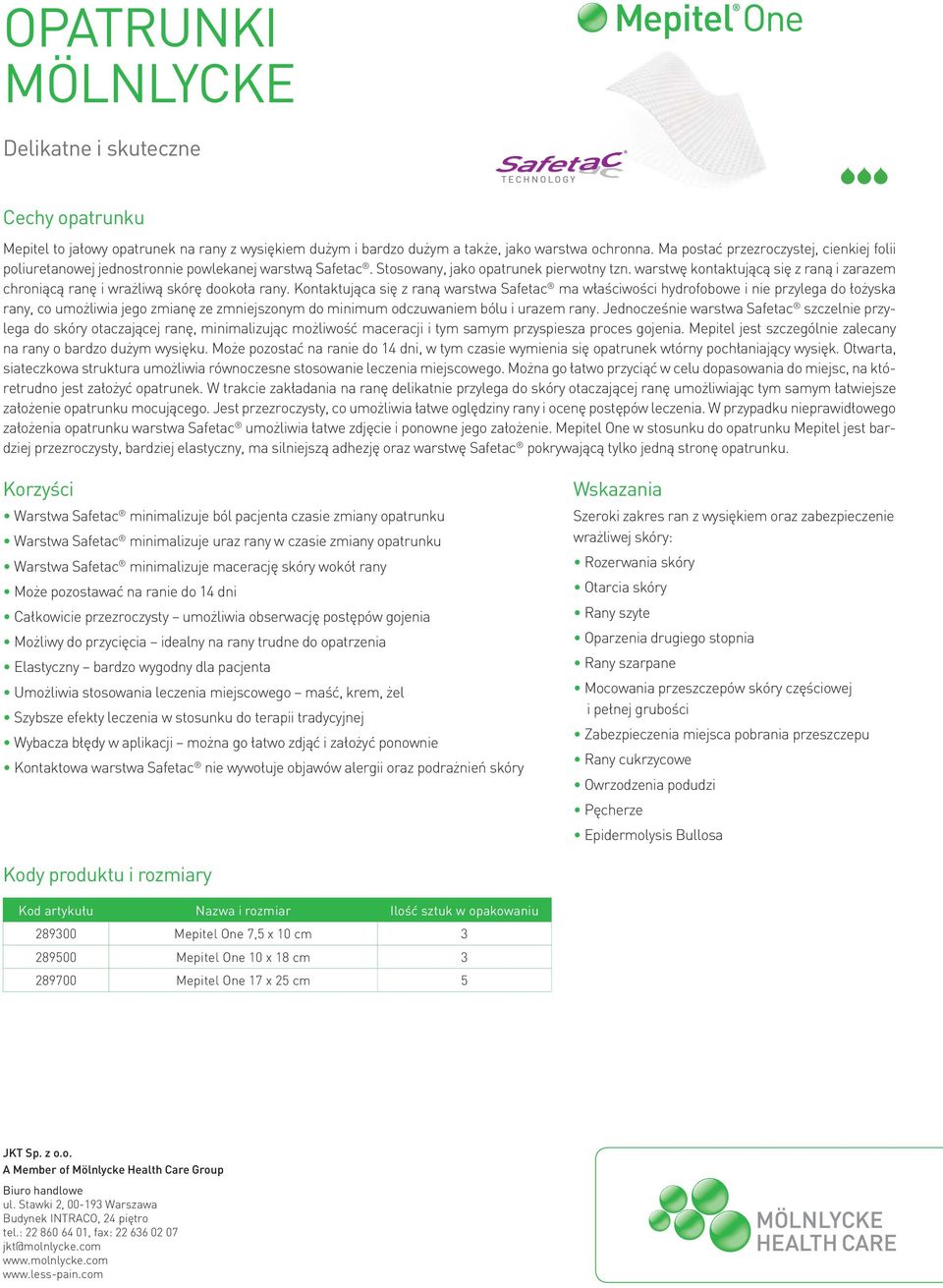 OPATRUNKI MÖLNLYCKE

Mepitel® One

Delikatne i skuteczne

Safetac® TECHNOLOGY

Cechy opatrunku

Mepitel to jałowy opatrunek na rany z wysiękiem dużym i bardzo dużym a także, jako warstwa ochronna. Ma postać przezroczystej, cienkiej folii poliuretanowej jednostronnie powlekanej warstwą Safetac®. Stosowany, jako opatrunek pierwotny tzn. warstwę kontaktującą się z raną i zarazem chroniącą ranę i wrażliwą skórę dookoła rany. Kontaktująca się z raną warstwa Safetac® ma właściwości hydrofobowe i nie przylega do łożyska rany, co umożliwia jego zmianę ze zmniejszonym do minimum odczuwaniem bólu i urazem rany. Jednocześnie warstwa Safetac® szczelnie przylega do skóry otaczającej ranę, minimalizując możliwość maceracji i tym samym przyspiesza proces gojenia. Mepitel jest szczególnie zalecany na rany o bardzo dużym wysięku. Może pozostać na ranie do 14 dni, w tym czasie wymienia się opatrunek wtórny pochłaniający wysięk. Otwarta, siateczkowa struktura umożliwia równoczesne stosowanie leczenia miejscowego. Można go łatwo przyciąć w celu dopasowania do miejsc, na które trudno jest założyć opatrunek. W trakcie zakładania na ranę delikatnie przylega do skóry otaczającej ranę umożliwiając tym samym łatwiejsze założenie opatrunku mocującego. Jest przezroczysty, co umożliwia łatwe oględziny rany i ocenę postępów leczenia. W przypadku nieprawidłowego założenia opatrunku warstwa Safetac® umożliwia łatwe zdjęcie i ponowne jego założenie. Mepitel One w stosunku do opatrunku Mepitel jest bardziej przezroczysty, bardziej elastyczny, ma silniejszą adhezję oraz warstwę Safetac® pokrywającą tylko jedną stronę opatrunku.

Korzyści

• Warstwa Safetac® minimalizuje ból pacjenta czasie zmiany opatrunku
• Warstwa Safetac® minimalizuje uraz rany w czasie zmiany opatrunku
• Warstwa Safetac® minimalizuje macerację skóry wokół rany
• Może pozostawać na ranie do 14 dni
• Całkowicie przezroczysty – umożliwia obserwację postępów gojenia
• Możliwy do przycięcia – idealny na rany trudne do opatrzenia
• Elastyczny – bardzo wygodny dla pacjenta
• Umożliwia stosowania leczenia miejscowego – maść, krem, żel
• Szybsze efekty leczenia w stosunku do terapii tradycyjnej
• Wybacza błędy w aplikacji – można go łatwo zdjąć i założyć ponownie
• Kontaktowa warstwa Safetac® nie wywołuje objawów alergii oraz podrażnień skóry

Wskazania

Szeroki zakres ran z wysiękiem oraz zabezpieczenie wrażliwej skóry:
• Rozerwania skóry
• Otarcia skóry
• Rany szyte
• Oparzenia drugiego stopnia
• Rany szarpane
• Mocowania przeszczepów skóry częściowej i pełnej grubości
• Zabezpieczenia miejsca pobrania przeszczepu
• Rany cukrzycowe
• Owrzodzenia podudzi
• Pęcherze
• Epidermolysis Bullosa

Kody produktu i rozmiary

| Kod artykułu | Nazwa i rozmiar | Ilość sztuk w opakowaniu |
|---|---|---|
| 289300 | Mepitel One 7,5 x 10 cm | 3 |
| 289500 | Mepitel One 10 x 18 cm | 3 |
| 289700 | Mepitel One 17 x 25 cm | 5 |

JKT Sp. z o.o.
A Member of Mölnlycke Health Care Group

Biuro handlowe
ul. Stawki 2, 00-193 Warszawa
Budynek INTRACO, 24 piętro
tel.: 22 860 64 01, fax: 22 636 02 07
jkt@molnlycke.com
www.molnlycke.com
www.less-pain.com

MÖLNLYCKE HEALTH CARE